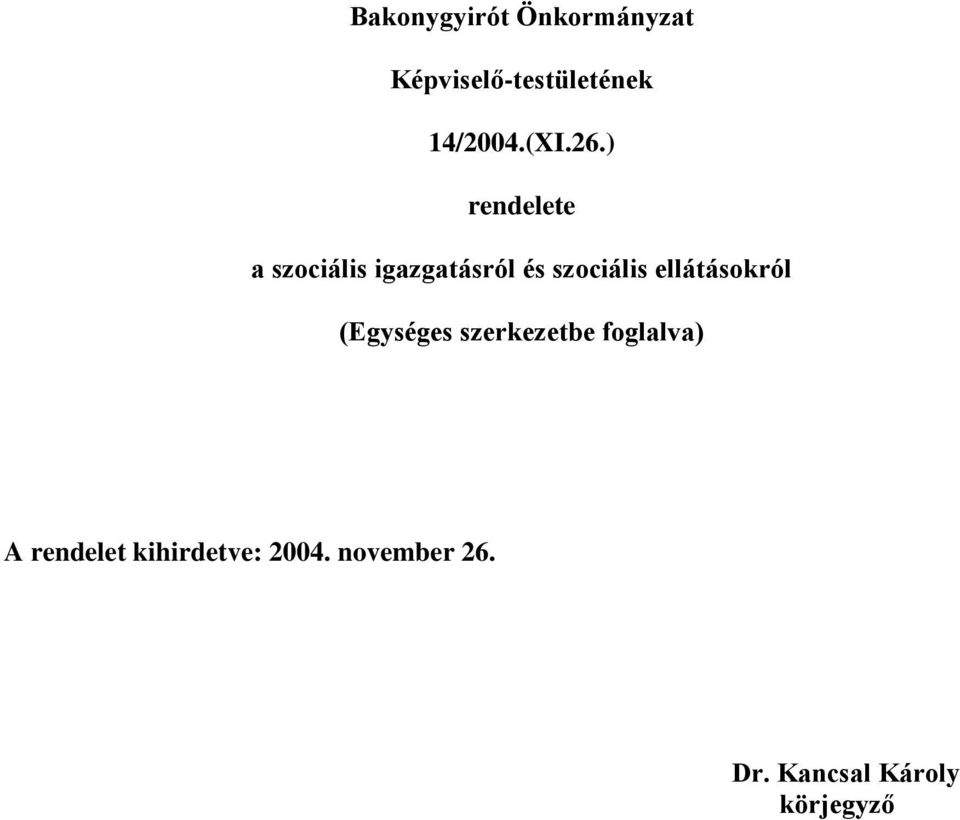 Bakonygyirót Önkormányzat

Képviselő-testületének

14/2004.(XI.26.)

rendelete

a szociális igazgatásról és szociális ellátásokról

(Egységes szerkezetbe foglalva)

A rendelet kihirdetve: 2004. november 26.

Dr. Kancsal Károly
körjegyző